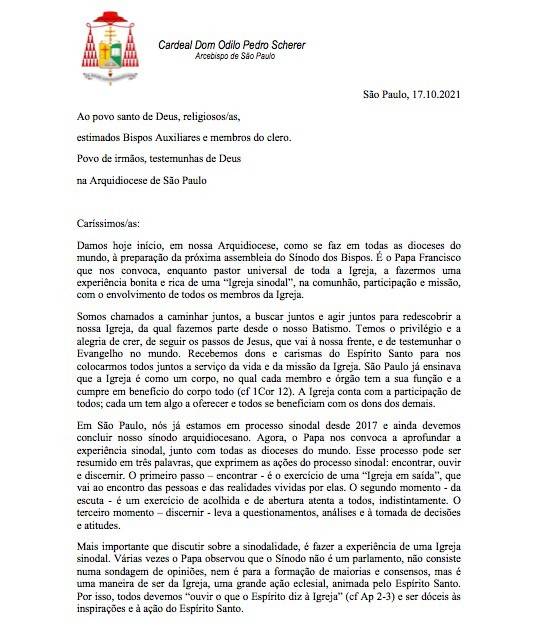 Cardeal Dom Odilo Pedro Scherer
Arcebispo de São Paulo

São Paulo, 17.10.2021

Ao povo santo de Deus, religiosos/as,

estimados Bispos Auxiliares e membros do clero.

Povo de irmãos, testemunhas de Deus

na Arquidiocese de São Paulo

Caríssimos/as:

Damos hoje início, em nossa Arquidiocese, como se faz em todas as dioceses do mundo, à preparação da próxima assembleia do Sínodo dos Bispos. É o Papa Francisco que nos convoca, enquanto pastor universal de toda a Igreja, a fazermos uma experiência bonita e rica de uma "Igreja sinodal", na comunhão, participação e missão, com o envolvimento de todos os membros da Igreja.

Somos chamados a caminhar juntos, a buscar juntos e agir juntos para redescobrir a nossa Igreja, da qual fazemos parte desde o nosso Batismo. Temos o privilégio e a alegria de crer, de seguir os passos de Jesus, que vai à nossa frente, e de testemunhar o Evangelho no mundo. Recebemos dons e carismas do Espírito Santo para nos colocarmos todos juntos a serviço da vida e da missão da Igreja. São Paulo já ensinava que a Igreja é como um corpo, no qual cada membro e órgão tem a sua função e a cumpre em benefício do corpo todo (cf 1Cor 12). A Igreja conta com a participação de todos; cada um tem algo a oferecer e todos se beneficiam com os dons dos demais.

Em São Paulo, nós já estamos em processo sinodal desde 2017 e ainda devemos concluir nosso sínodo arquidiocesano. Agora, o Papa nos convoca a aprofundar a experiência sinodal, junto com todas as dioceses do mundo. Esse processo pode ser resumido em três palavras, que exprimem as ações do processo sinodal: encontrar, ouvir e discernir. O primeiro passo – encontrar - é o exercício de uma "Igreja em saída", que vai ao encontro das pessoas e das realidades vividas por elas. O segundo momento - da escuta - é um exercício de acolhida e de abertura atenta a todos, indistintamente. O terceiro momento – discernir - leva a questionamentos, análises e à tomada de decisões e atitudes.

Mais importante que discutir sobre a sinodalidade, é fazer a experiência de uma Igreja sinodal. Várias vezes o Papa observou que o Sínodo não é um parlamento, não consiste numa sondagem de opiniões, nem é para a formação de maiorias e consensos, mas é uma maneira de ser da Igreja, uma grande ação eclesial, animada pelo Espírito Santo. Por isso, todos devemos "ouvir o que o Espírito diz à Igreja" (cf Ap 2-3) e ser dóceis às inspirações e à ação do Espírito Santo.